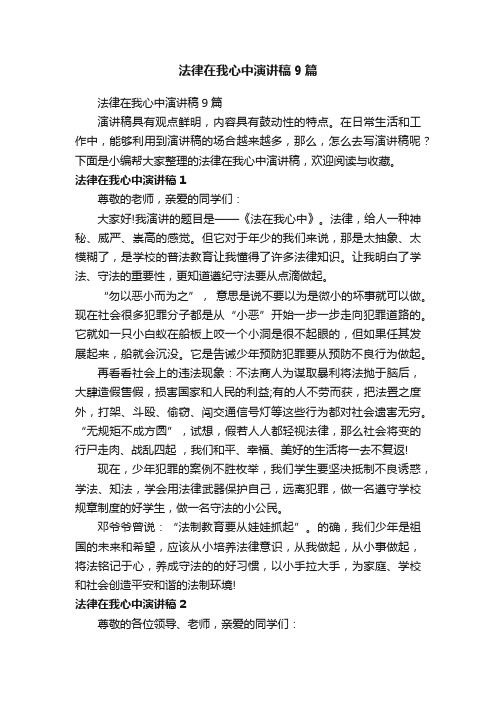 法律在我心中演讲稿9篇

法律在我心中演讲稿9篇

演讲稿具有观点鲜明，内容具有鼓动性的特点。在日常生活和工作中，能够利用到演讲稿的场合越来越多，那么，怎么去写演讲稿呢？下面是小编帮大家整理的法律在我心中演讲稿，欢迎阅读与收藏。

法律在我心中演讲稿1

尊敬的老师，亲爱的同学们：

大家好!我演讲的题目是——《法在我心中》。法律，给人一种神秘、威严、崇高的感觉。但它对于年少的我们来说，那是太抽象、太模糊了，是学校的普法教育让我懂得了许多法律知识。让我明白了学法、守法的重要性，更知道遵纪守法要从点滴做起。

“勿以恶小而为之”，意思是说不要以为是微小的坏事就可以做。现在社会很多犯罪分子都是从“小恶”开始一步一步走向犯罪道路的。它就如一只小白蚁在船板上咬一个小洞是很不起眼的，但如果任其发展起来，船就会沉没。它是告诫少年预防犯罪要从预防不良行为做起。

再看看社会上的违法现象：不法商人为谋取暴利将法抛于脑后，大肆造假售假，损害国家和人民的利益;有的人不劳而获，把法置之度外，打架、斗殴、偷窃、闯交通信号灯等这些行为都对社会遗害无穷。“无规矩不成方圆”，试想，假若人人都轻视法律，那么社会将变的行尸走肉、战乱四起，我们和平、幸福、美好的生活将一去不复返!

现在，少年犯罪的案例不胜枚举，我们学生要坚决抵制不良诱惑，学法、知法，学会用法律武器保护自己，远离犯罪，做一名遵守学校规章制度的好学生，做一名守法的小公民。

邓爷爷曾说：“法制教育要从娃娃抓起”。的确，我们少年是祖国的未来和希望，应该从小培养法律意识，从我做起，从小事做起，将法铭记于心，养成守法的的好习惯，以小手拉大手，为家庭、学校和社会创造平安和谐的法制环境!

法律在我心中演讲稿2

尊敬的各位领导、老师，亲爱的同学们：